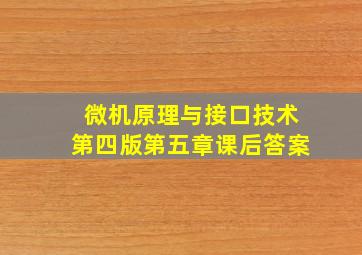 微机原理与接口技术
第四版第五章课后答案